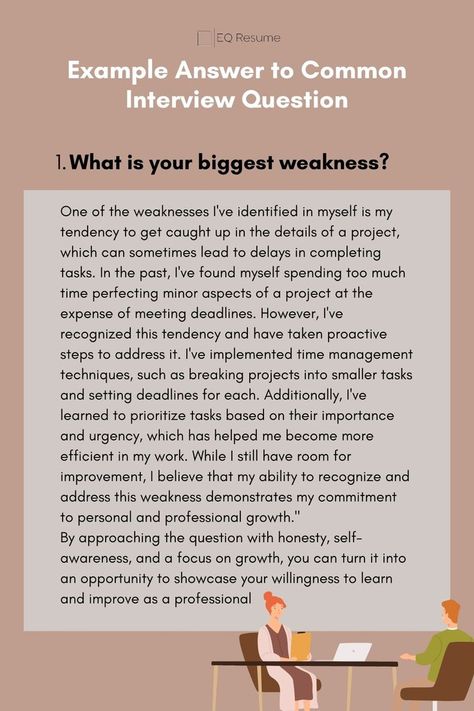 EQ Resume

Example Answer to Common Interview Question

1. What is your biggest weakness?

One of the weaknesses I've identified in myself is my tendency to get caught up in the details of a project, which can sometimes lead to delays in completing tasks. In the past, I've found myself spending too much time perfecting minor aspects of a project at the expense of meeting deadlines. However, I've recognized this tendency and have taken proactive steps to address it. I've implemented time management techniques, such as breaking projects into smaller tasks and setting deadlines for each. Additionally, I've learned to prioritize tasks based on their importance and urgency, which has helped me become more efficient in my work. While I still have room for improvement, I believe that my ability to recognize and address this weakness demonstrates my commitment to personal and professional growth."
By approaching the question with honesty, self-awareness, and a focus on growth, you can turn it into an opportunity to showcase your willingness to learn and improve as a professional